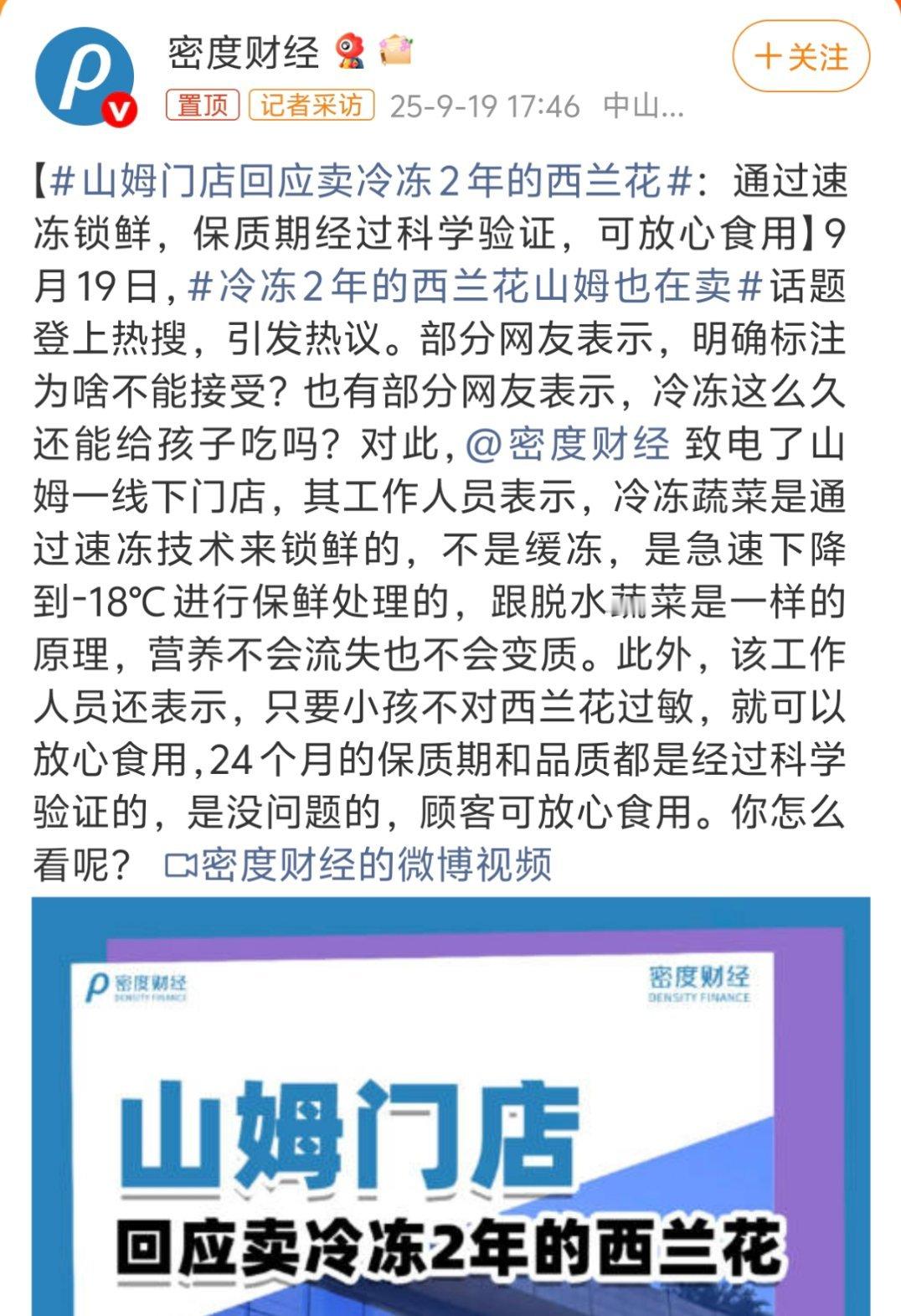 密度财经

+关注

置顶 记者采访 25-9-19 17:46 中山...

【#山姆门店回应卖冷冻2年的西兰花#：通过速冻锁鲜，保质期经过科学验证，可放心食用】9月19日，#冷冻2年的西兰花山姆也在卖#话题登上热搜，引发热议。部分网友表示，明确标注为啥不能接受？也有部分网友表示，冷冻这么久还能给孩子吃吗？对此，@密度财经 致电了山姆一线下门店，其工作人员表示，冷冻蔬菜是通过速冻技术来锁鲜的，不是缓冻，是急速下降到-18℃进行保鲜处理的，跟脱水蔬菜是一样的原理，营养不会流失也不会变质。此外，该工作人员还表示，只要小孩不对西兰花过敏，就可以放心食用，24个月的保质期和品质都是经过科学验证的，是没问题的，顾客可放心食用。你怎么看呢？ 密度财经的微博视频

密度财经 DENSITY FINANCE

密度财经 DENSITY FINANCE

山姆门店

回应卖冷冻2年的西兰花